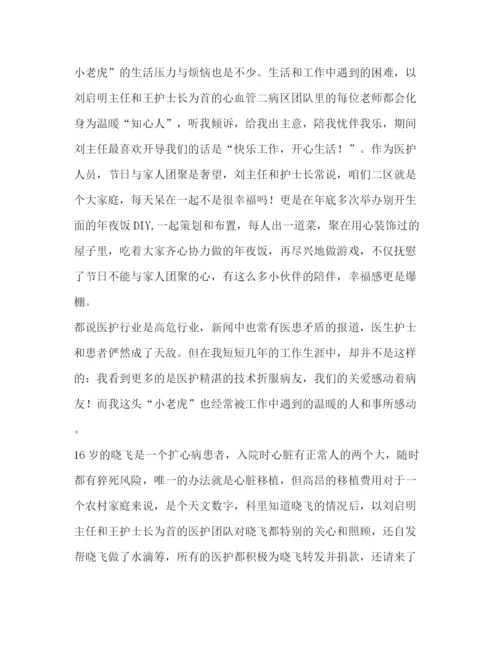 小老虎”的生活压力与烦恼也是不少。生活和工作中遇到的困难，以刘启明主任和王护士长为首的心血管二病区团队里的每位老师都会化身为温暖“知心人”，听我倾诉，给我出主意，陪我忧伴我乐，期间刘主任最喜欢开导我们的话是“快乐工作，开心生活！”。作为医护人员，节日与家人团聚是奢望，刘主任和护士长常说，咱们二区就是个大家庭，每天呆在一起不是很幸福吗！更是在年底多次举办别开生面的年夜饭DIY,一起策划和布置，每人出一道菜，聚在用心装饰过的屋子里，吃着大家齐心协力做的年夜饭，再尽兴地做游戏，不仅抚慰了节日不能与家人团聚的心，有这么多小伙伴的陪伴，幸福感更是爆棚。

都说医护行业是高危行业，新闻中也常有医患矛盾的报道，医生护士和患者俨然成了天敌。但在我短短几年的工作生涯中，却并不是这样的：我看到更多的是医护精湛的技术折服病友，我们的关爱感动着病友！而我这头“小老虎”也经常被工作中遇到的温暖的人和事所感动。

16岁的晓飞是一个扩心病患者，入院时心脏有正常人的两个大，随时都有猝死风险，唯一的办法就是心脏移植，但高昂的移植费用对于一个农村家庭来说，是个天文数字，科里知道晓飞的情况后，以刘启明主任和王护士长为首的医护团队对晓飞都特别的关心和照顾，还自发帮晓飞做了水滴筹，所有的医护都积极为晓飞转发并捐款，还请来了